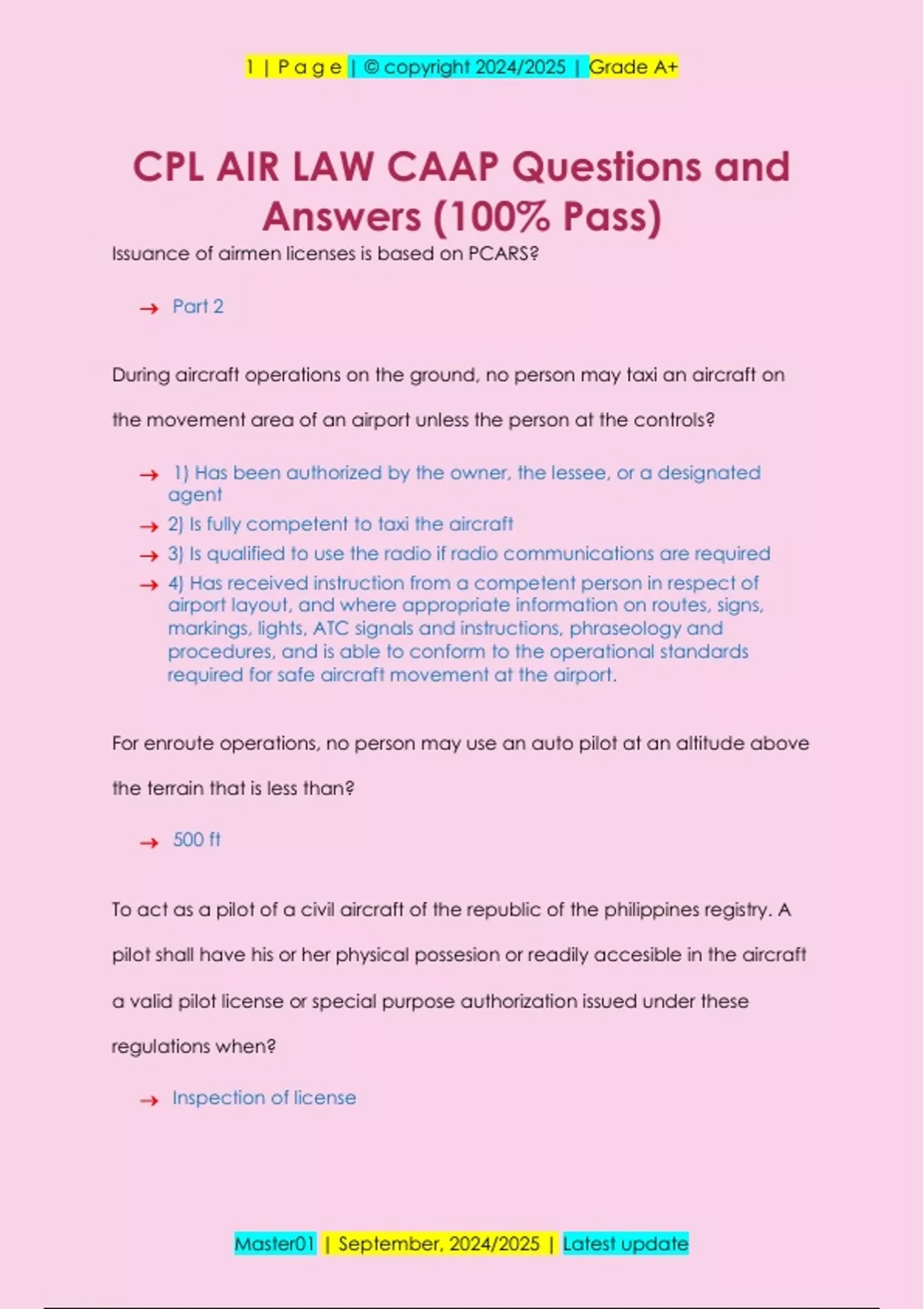 1 | P a g e | © copyright 2024/2025 | Grade A+

CPL AIR LAW CAAP Questions and Answers (100% Pass)

Issuance of airmen licenses is based on PCARS?

→ Part 2

During aircraft operations on the ground, no person may taxi an aircraft on the movement area of an airport unless the person at the controls?

→ 1) Has been authorized by the owner, the lessee, or a designated agent
→ 2) Is fully competent to taxi the aircraft
→ 3) Is qualified to use the radio if radio communications are required
→ 4) Has received instruction from a competent person in respect of airport layout, and where appropriate information on routes, signs, markings, lights, ATC signals and instructions, phraseology and procedures, and is able to conform to the operational standards required for safe aircraft movement at the airport.

For enroute operations, no person may use an auto pilot at an altitude above the terrain that is less than?

→ 500 ft

To act as a pilot of a civil aircraft of the republic of the philippines registry. A pilot shall have his or her physical possesion or readily accesible in the aircraft a valid pilot license or special purpose authorization issued under these regulations when?

→ Inspection of license

Master01 | September, 2024/2025 | Latest update